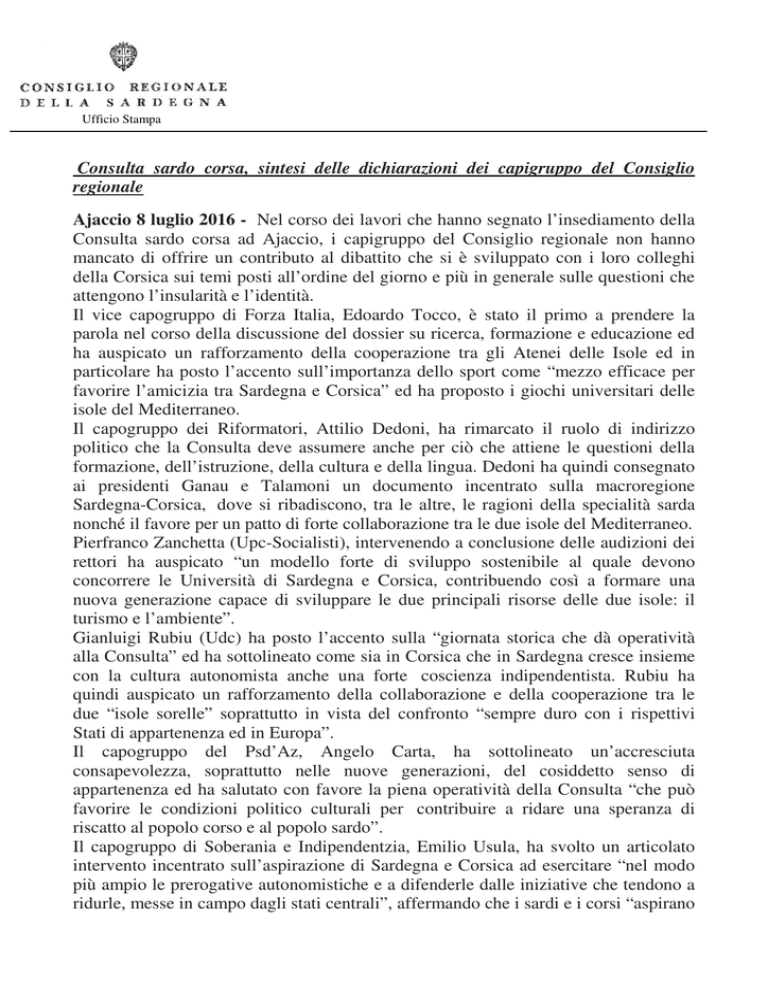 CONSIGLIO REGIONALE
DELLA SARDEGNA
Ufficio Stampa

Consulta sardo corsa, sintesi delle dichiarazioni dei capigruppo del Consiglio regionale

Ajaccio 8 luglio 2016 - Nel corso dei lavori che hanno segnato l'insediamento della Consulta sardo corsa ad Ajaccio, i capigruppo del Consiglio regionale non hanno mancato di offrire un contributo al dibattito che si è sviluppato con i loro colleghi della Corsica sui temi posti all'ordine del giorno e più in generale sulle questioni che attengono l'insularità e l'identità.
Il vice capogruppo di Forza Italia, Edoardo Tocco, è stato il primo a prendere la parola nel corso della discussione del dossier su ricerca, formazione e educazione ed ha auspicato un rafforzamento della cooperazione tra gli Atenei delle Isole ed in particolare ha posto l'accento sull'importanza dello sport come "mezzo efficace per favorire l'amicizia tra Sardegna e Corsica" ed ha proposto i giochi universitari delle isole del Mediterraneo.
Il capogruppo dei Riformatori, Attilio Dedoni, ha rimarcato il ruolo di indirizzo politico che la Consulta deve assumere anche per ciò che attiene le questioni della formazione, dell'istruzione, della cultura e della lingua. Dedoni ha quindi consegnato ai presidenti Ganau e Talamoni un documento incentrato sulla macroregione Sardegna-Corsica, dove si ribadiscono, tra le altre, le ragioni della specialità sarda nonché il favore per un patto di forte collaborazione tra le due isole del Mediterraneo.
Pierfranco Zanchetta (Upc-Socialisti), intervenendo a conclusione delle audizioni dei rettori ha auspicato "un modello forte di sviluppo sostenibile al quale devono concorrere le Università di Sardegna e Corsica, contribuendo così a formare una nuova generazione capace di sviluppare le due principali risorse delle due isole: il turismo e l'ambiente".
Gianluigi Rubiu (Udc) ha posto l'accento sulla "giornata storica che dà operatività alla Consulta" ed ha sottolineato come sia in Corsica che in Sardegna cresce insieme con la cultura autonomista anche una forte coscienza indipendentista. Rubiu ha quindi auspicato un rafforzamento della collaborazione e della cooperazione tra le due "isole sorelle" soprattutto in vista del confronto "sempre duro con i rispettivi Stati di appartenenza ed in Europa".
Il capogruppo del Psd'Az, Angelo Carta, ha sottolineato un'accresciuta consapevolezza, soprattutto nelle nuove generazioni, del cosiddetto senso di appartenenza ed ha salutato con favore la piena operatività della Consulta "che può favorire le condizioni politico culturali per contribuire a ridare una speranza di riscatto al popolo corso e al popolo sardo".
Il capogruppo di Soberania e Indipendentzia, Emilio Usula, ha svolto un articolato intervento incentrato sull'aspirazione di Sardegna e Corsica ad esercitare "nel modo più ampio le prerogative autonomistiche e a difenderle dalle iniziative che tendono a ridurle, messe in campo dagli stati centrali", affermando che i sardi e i corsi "aspirano